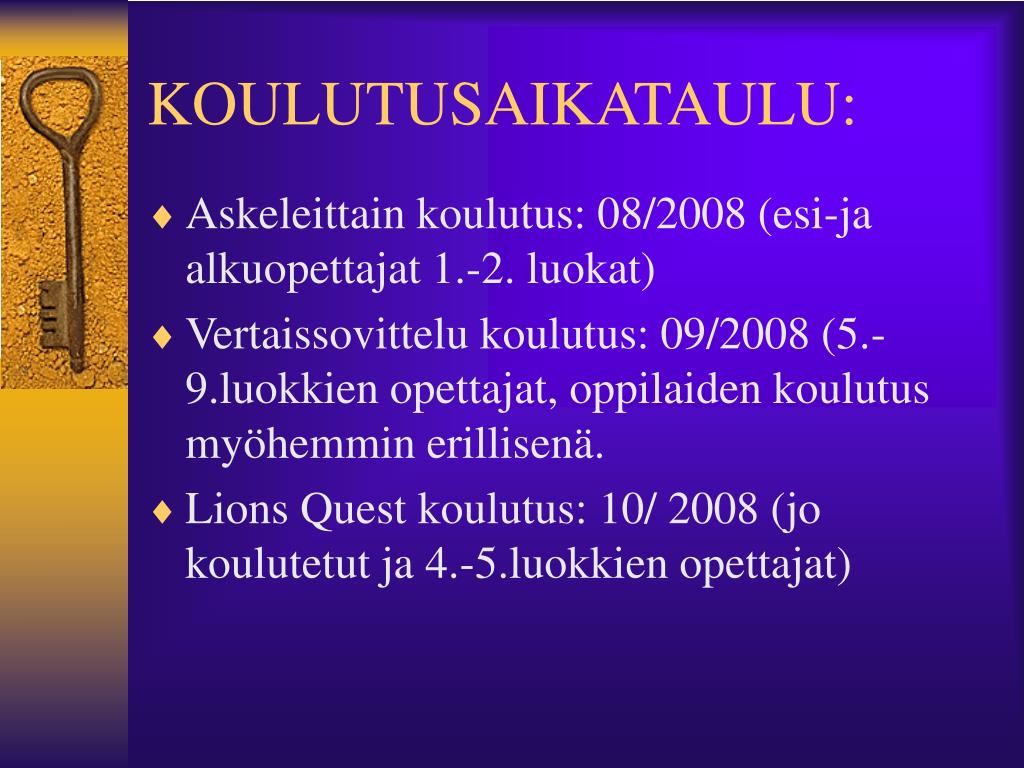 KOULUTUSAIKATAULU:

♦ Askeleittain koulutus: 08/2008 (esi-ja alkuopettajat 1.-2. luokat)

♦ Vertaissovittelu koulutus: 09/2008 (5.-9.luokkien opettajat, oppilaiden koulutus myöhemmin erillisenä.

♦ Lions Quest koulutus: 10/ 2008 (jo koulutetut ja 4.-5.luokkien opettajat)